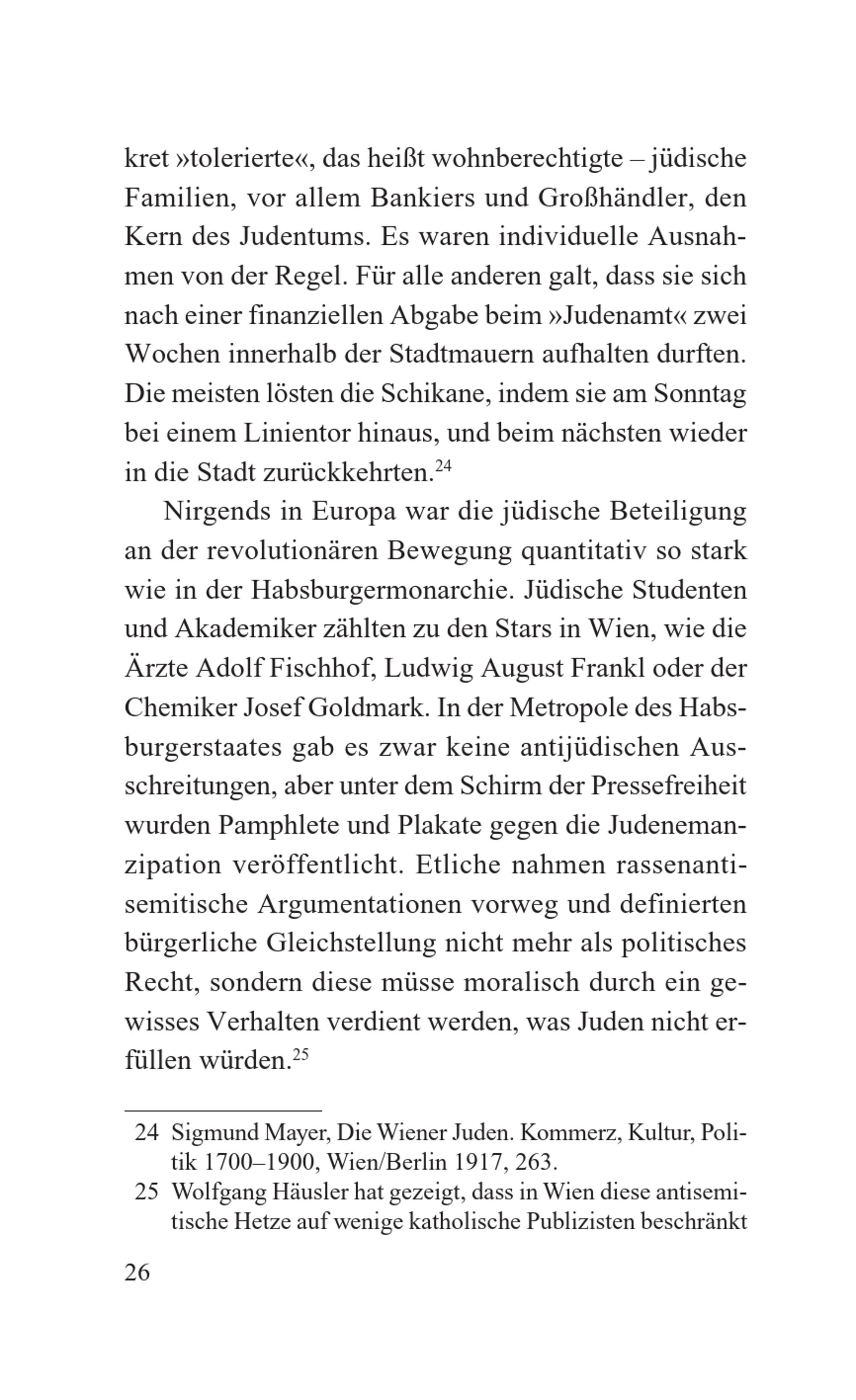 kret »tolerierte«, das heißt wohnberechtigte – jüdische Familien, vor allem Bankiers und Großhändler, den Kern des Judentums. Es waren individuelle Ausnahmen von der Regel. Für alle anderen galt, dass sie sich nach einer finanziellen Abgabe beim »Judenamt« zwei Wochen innerhalb der Stadtmauern aufhalten durften. Die meisten lösten die Schikane, indem sie am Sonntag bei einem Linientor hinaus, und beim nächsten wieder in die Stadt zurückkehrten.$^{24}$

Nirgends in Europa war die jüdische Beteiligung an der revolutionären Bewegung quantitativ so stark wie in der Habsburgermonarchie. Jüdische Studenten und Akademiker zählten zu den Stars in Wien, wie die Ärzte Adolf Fischhof, Ludwig August Frankl oder der Chemiker Josef Goldmark. In der Metropole des Habsburgerstaates gab es zwar keine antijüdischen Ausschreitungen, aber unter dem Schirm der Pressefreiheit wurden Pamphlete und Plakate gegen die Judenemanzipation veröffentlicht. Etliche nahmen rassenantisemitische Argumentationen vorweg und definierten bürgerliche Gleichstellung nicht mehr als politisches Recht, sondern diese müsse moralisch durch ein gewisses Verhalten verdient werden, was Juden nicht erfüllen würden.$^{25}$

24 Sigmund Mayer, Die Wiener Juden. Kommerz, Kultur, Politik 1700–1900, Wien/Berlin 1917, 263.

25 Wolfgang Häusler hat gezeigt, dass in Wien diese antisemitische Hetze auf wenige katholische Publizisten beschränkt

26